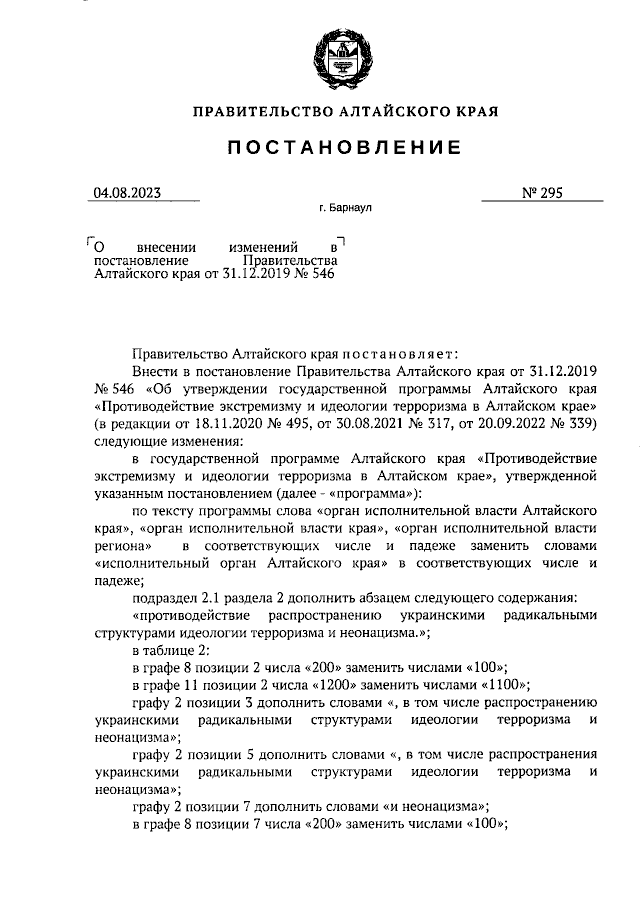 ПРАВИТЕЛЬСТВО АЛТАЙСКОГО КРАЯ

ПОСТАНОВЛЕНИЕ

04.08.2023

№ 295

г. Барнаул

О внесении изменений в постановление Правительства Алтайского края от 31.12.2019 № 546

Правительство Алтайского края постановляет:

Внести в постановление Правительства Алтайского края от 31.12.2019 № 546 «Об утверждении государственной программы Алтайского края «Противодействие экстремизму и идеологии терроризма в Алтайском крае» (в редакции от 18.11.2020 № 495, от 30.08.2021 № 317, от 20.09.2022 № 339) следующие изменения:

в государственной программе Алтайского края «Противодействие экстремизму и идеологии терроризма в Алтайском крае», утвержденной указанным постановлением (далее - «программа»):

по тексту программы слова «орган исполнительной власти Алтайского края», «орган исполнительной власти края», «орган исполнительной власти региона» в соответствующих числе и падеже заменить словами «исполнительный орган Алтайского края» в соответствующих числе и падеже;

подраздел 2.1 раздела 2 дополнить абзацем следующего содержания:

«противодействие распространению украинскими радикальными структурами идеологии терроризма и неонацизма.»;

в таблице 2:

в графе 8 позиции 2 числа «200» заменить числами «100»;

в графе 11 позиции 2 числа «1200» заменить числами «1100»;

графу 2 позиции 3 дополнить словами «, в том числе распространению украинскими радикальными структурами идеологии терроризма и неонацизма»;

графу 2 позиции 5 дополнить словами «, в том числе распространения украинскими радикальными структурами идеологии терроризма и неонацизма»;

графу 2 позиции 7 дополнить словами «и неонацизма»;

в графе 8 позиции 7 числа «200» заменить числами «100»;